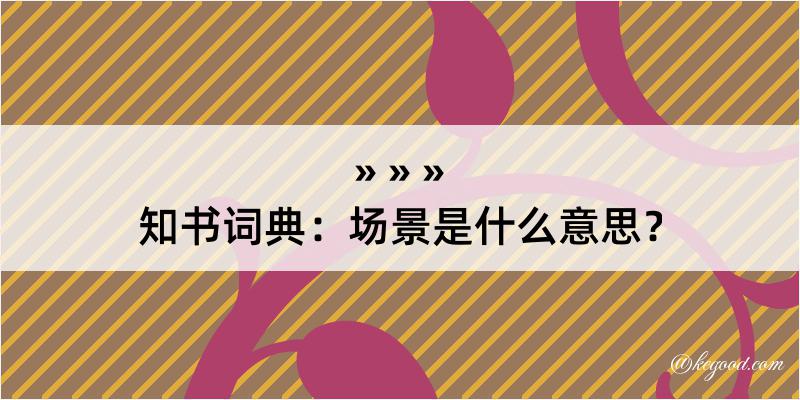 » » »
知书词典：场景是什么意思？

@kegood.com